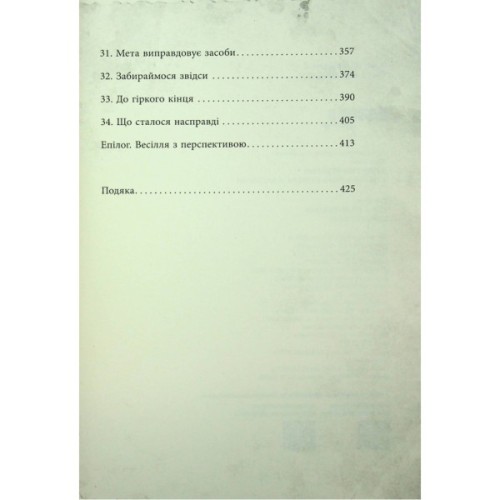 31. Мета виправдовує засоби 357

32. Забираймося звідси 374

33. До гіркого кінця 390

34. Що сталося насправді 405

Епілог. Весілля з перспективою 413

Подяка 425